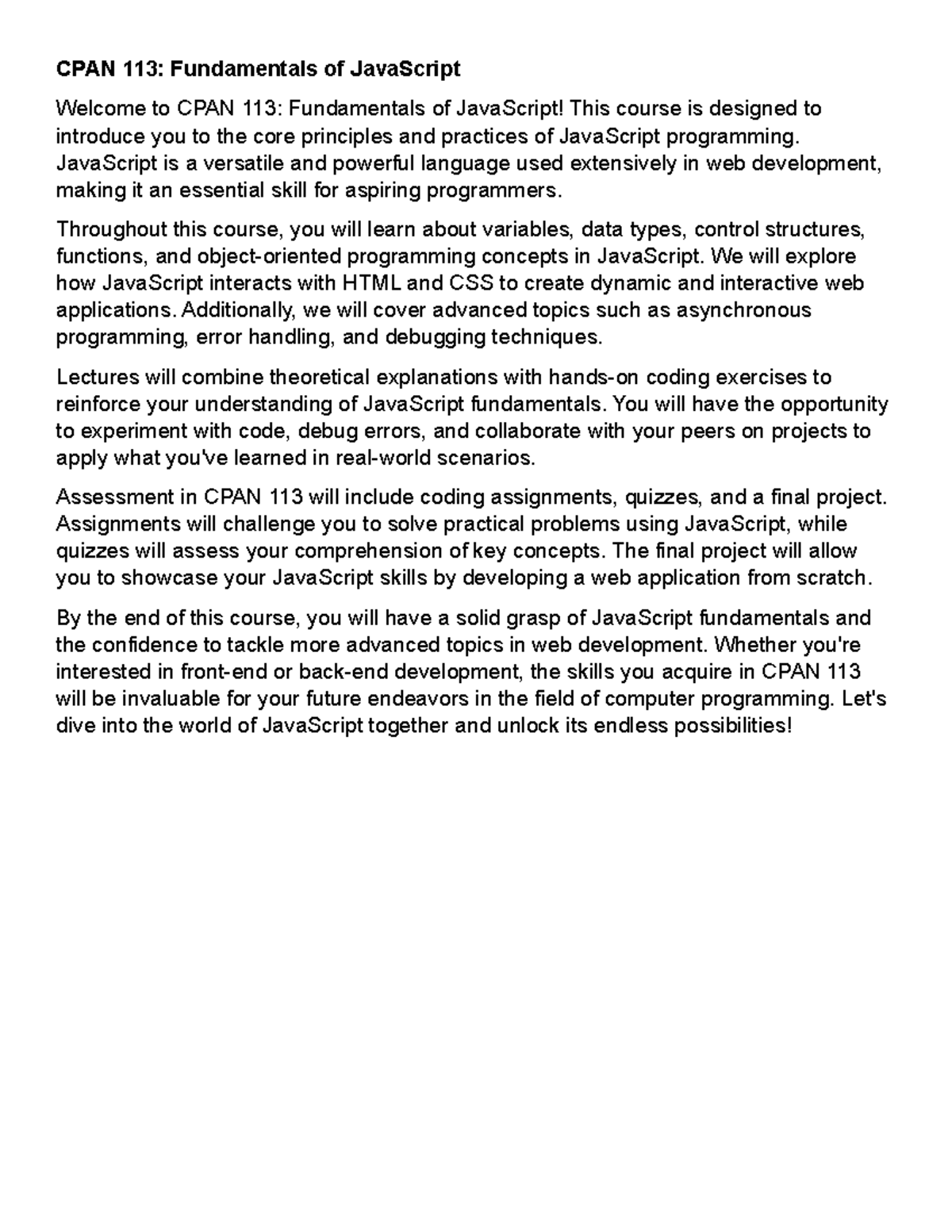 CPAN 113: Fundamentals of JavaScript

Welcome to CPAN 113: Fundamentals of JavaScript! This course is designed to introduce you to the core principles and practices of JavaScript programming. JavaScript is a versatile and powerful language used extensively in web development, making it an essential skill for aspiring programmers.

Throughout this course, you will learn about variables, data types, control structures, functions, and object-oriented programming concepts in JavaScript. We will explore how JavaScript interacts with HTML and CSS to create dynamic and interactive web applications. Additionally, we will cover advanced topics such as asynchronous programming, error handling, and debugging techniques.

Lectures will combine theoretical explanations with hands-on coding exercises to reinforce your understanding of JavaScript fundamentals. You will have the opportunity to experiment with code, debug errors, and collaborate with your peers on projects to apply what you've learned in real-world scenarios.

Assessment in CPAN 113 will include coding assignments, quizzes, and a final project. Assignments will challenge you to solve practical problems using JavaScript, while quizzes will assess your comprehension of key concepts. The final project will allow you to showcase your JavaScript skills by developing a web application from scratch.

By the end of this course, you will have a solid grasp of JavaScript fundamentals and the confidence to tackle more advanced topics in web development. Whether you're interested in front-end or back-end development, the skills you acquire in CPAN 113 will be invaluable for your future endeavors in the field of computer programming. Let's dive into the world of JavaScript together and unlock its endless possibilities!